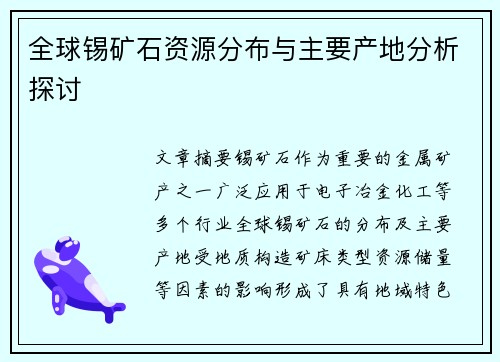 全球锡矿石资源分布与主要产地分析探讨

文章摘要锡矿石作为重要的金属矿产之一广泛应用于电子冶金化工等多个行业全球锡矿石的分布及主要产地受地质构造矿床类型资源储量等因素的影响形成了具有地域特色